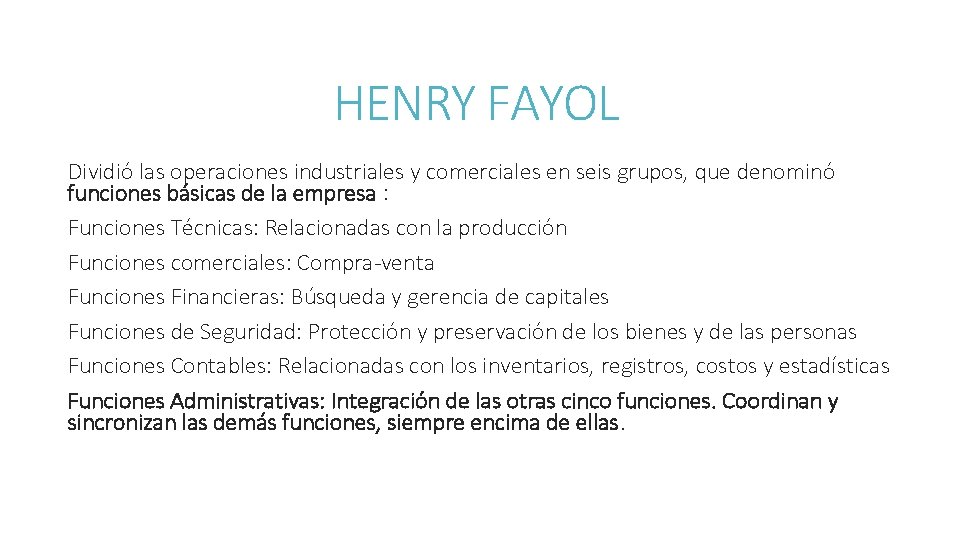 HENRY FAYOL

Dividió las operaciones industriales y comerciales en seis grupos, que denominó funciones básicas de la empresa :

Funciones Técnicas: Relacionadas con la producción

Funciones comerciales: Compra-venta

Funciones Financieras: Búsqueda y gerencia de capitales

Funciones de Seguridad: Protección y preservación de los bienes y de las personas

Funciones Contables: Relacionadas con los inventarios, registros, costos y estadísticas

Funciones Administrativas: Integración de las otras cinco funciones. Coordinan y sincronizan las demás funciones, siempre encima de ellas.